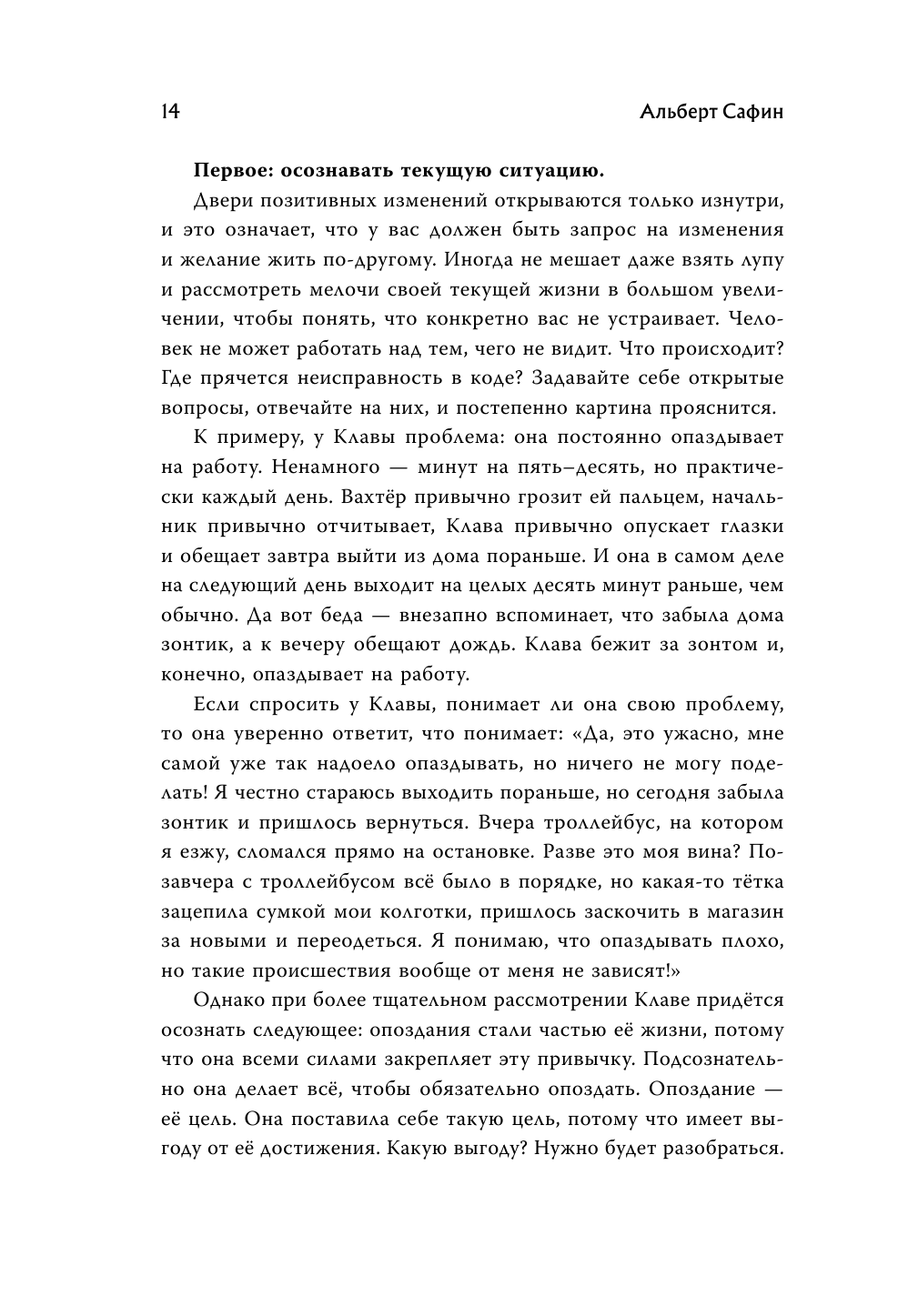 14 Альберт Сафин

**Первое: осознавать текущую ситуацию.**

Двери позитивных изменений открываются только изнутри, и это означает, что у вас должен быть запрос на изменения и желание жить по-другому. Иногда не мешает даже взять лупу и рассмотреть мелочи своей текущей жизни в большом увеличении, чтобы понять, что конкретно вас не устраивает. Человек не может работать над тем, чего не видит. Что происходит? Где прячется неисправность в коде? Задавайте себе открытые вопросы, отвечайте на них, и постепенно картина прояснится.

К примеру, у Клавы проблема: она постоянно опаздывает на работу. Ненамного — минут на пять–десять, но практически каждый день. Вахтёр привычно грозит ей пальцем, начальник привычно отчитывает, Клава привычно опускает глазки и обещает завтра выйти из дома пораньше. И она в самом деле на следующий день выходит на целых десять минут раньше, чем обычно. Да вот беда — внезапно вспоминает, что забыла дома зонтик, а к вечеру обещают дождь. Клава бежит за зонтом и, конечно, опаздывает на работу.

Если спросить у Клавы, понимает ли она свою проблему, то она уверенно ответит, что понимает: «Да, это ужасно, мне самой уже так надоело опаздывать, но ничего не могу поделать! Я честно стараюсь выходить пораньше, но сегодня забыла зонтик и пришлось вернуться. Вчера троллейбус, на котором я езжу, сломался прямо на остановке. Разве это моя вина? Позавчера с троллейбусом всё было в порядке, но какая-то тётка зацепила сумкой мои колготки, пришлось заскочить в магазин за новыми и переодеться. Я понимаю, что опаздывать плохо, но такие происшествия вообще от меня не зависят!»

Однако при более тщательном рассмотрении Клаве придётся осознать следующее: опоздания стали частью её жизни, потому что она всеми силами закрепляет эту привычку. Подсознательно она делает всё, чтобы обязательно опоздать. Опоздание — её цель. Она поставила себе такую цель, потому что имеет выгоду от её достижения. Какую выгоду? Нужно будет разобраться.